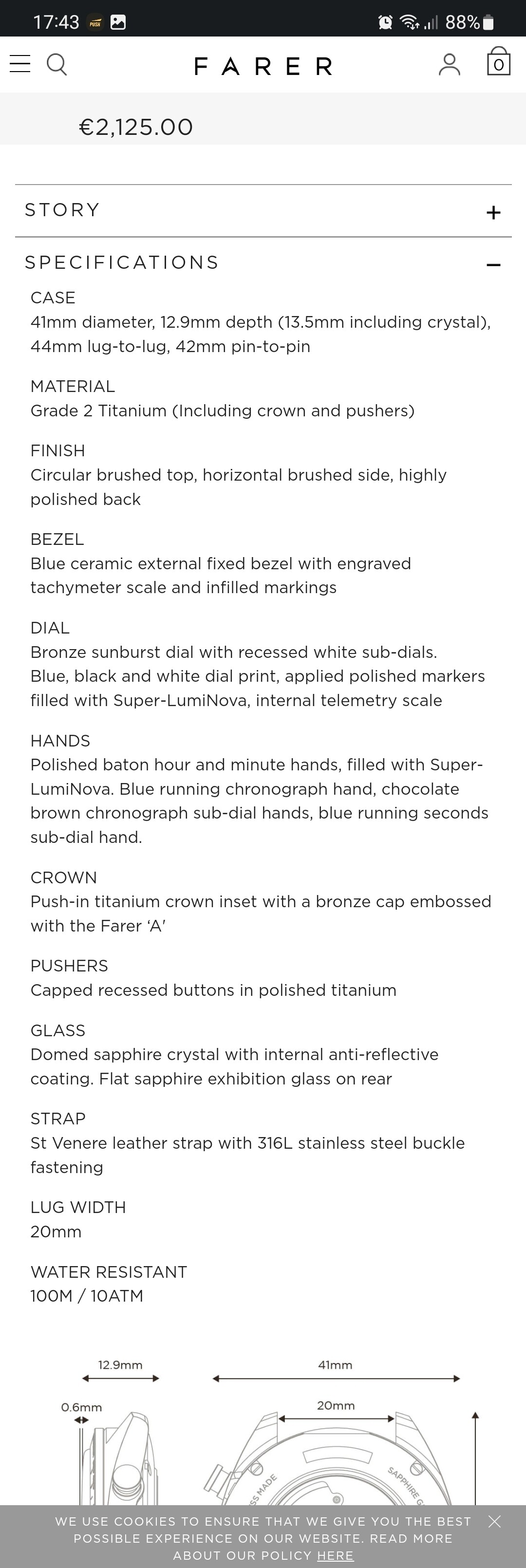 17:43 88%

FARER

0

€2,125.00

STORY +

SPECIFICATIONS −

CASE
41mm diameter, 12.9mm depth (13.5mm including crystal), 44mm lug-to-lug, 42mm pin-to-pin

MATERIAL
Grade 2 Titanium (Including crown and pushers)

FINISH
Circular brushed top, horizontal brushed side, highly polished back

BEZEL
Blue ceramic external fixed bezel with engraved tachymeter scale and infilled markings

DIAL
Bronze sunburst dial with recessed white sub-dials.
Blue, black and white dial print, applied polished markers filled with Super-LumiNova, internal telemetry scale

HANDS
Polished baton hour and minute hands, filled with Super-LumiNova. Blue running chronograph hand, chocolate brown chronograph sub-dial hands, blue running seconds sub-dial hand.

CROWN
Push-in titanium crown inset with a bronze cap embossed with the Farer 'A'

PUSHERS
Capped recessed buttons in polished titanium

GLASS
Domed sapphire crystal with internal anti-reflective coating. Flat sapphire exhibition glass on rear

STRAP
St Venere leather strap with 316L stainless steel buckle fastening

LUG WIDTH
20mm

WATER RESISTANT
100M / 10ATM

12.9mm
41mm
0.6mm
20mm
SS MADE
SAPPHIRE G

WE USE COOKIES TO ENSURE THAT WE GIVE YOU THE BEST POSSIBLE EXPERIENCE ON OUR WEBSITE. READ MORE ABOUT OUR POLICY HERE